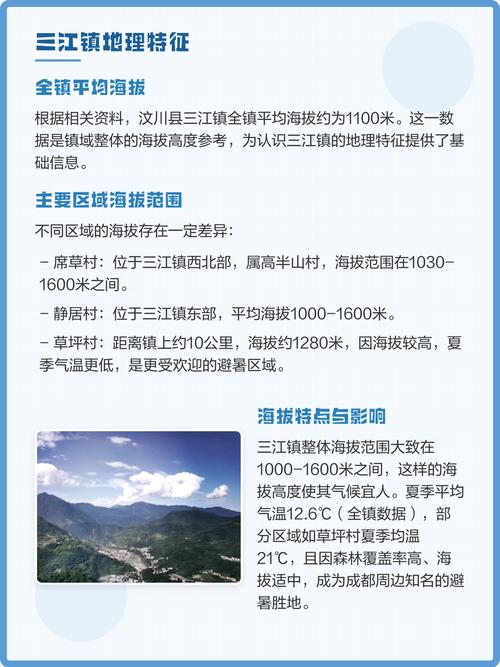 三江镇地理特征

全镇平均海拔

根据相关资料，汶川县三江镇全镇平均海拔约为1100米。这一数据是镇域整体的海拔高度参考，为认识三江镇的地理特征提供了基础信息。

主要区域海拔范围

不同区域的海拔存在一定差异：

－ 席草村：位于三江镇西北部，属高半山村，海拔范围在1030－1600米之间。

－ 静居村：位于三江镇东部，平均海拔1000－1600米。

－ 草坪村：距离镇上约10公里，海拔约1280米，因海拔较高，夏季气温更低，是更受欢迎的避暑区域。

海拔特点与影响

三江镇整体海拔范围大致在1000－1600米之间，这样的海拔高度使其气候宜人。夏季平均气温12.6℃（全镇数据），部分区域如草坪村夏季均温21℃，且因森林覆盖率高、海拔适中，成为成都周边知名的避暑胜地。